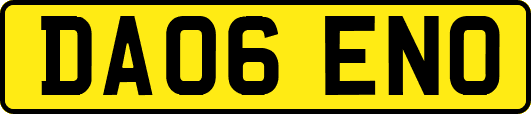 DA06 ENO